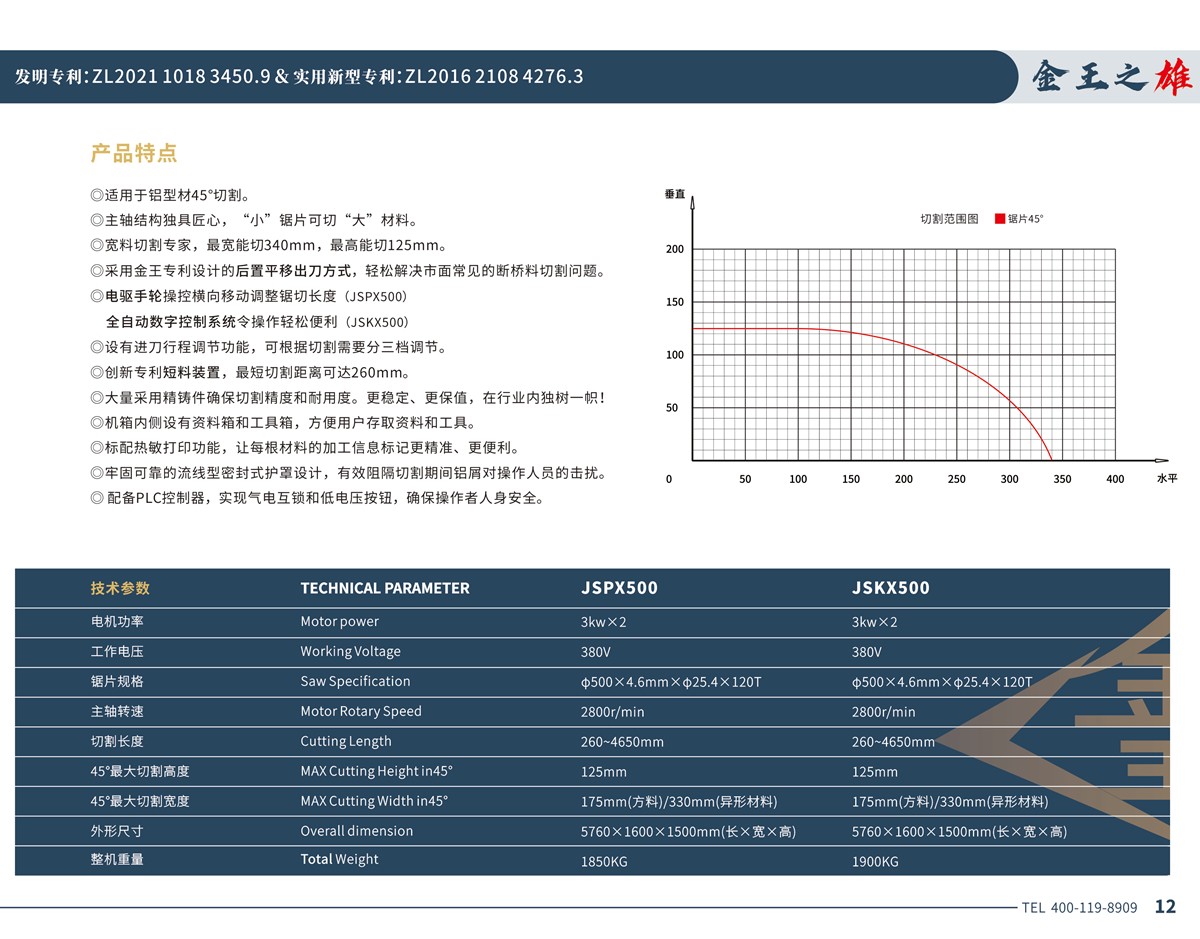 发明专利：ZL2021 1018 3450.9 & 实用新型专利：ZL2016 2108 4276.3

金王之雄

产品特点

◎适用于铝型材45°切割。
◎主轴结构独具匠心，“小”锯片可切“大”材料。
◎宽料切割专家，最宽能切340mm，最高能切125mm。
◎采用金王专利设计的后置平移出刀方式，轻松解决市面常见的断桥料切割问题。
◎电驱手轮操控横向移动调整锯切长度（JSPX500）
全自动数字控制系统令操作轻松便利（JSKX500）
◎设有进刀行程调节功能，可根据切割需要分三档调节。
◎创新专利短料装置，最短切割距离可达260mm。
◎大量采用精铸件确保切割精度和耐用度。更稳定、更保值，在行业内独树一帜！
◎机箱内侧设有资料箱和工具箱，方便用户存取资料和工具。
◎标配热敏打印功能，让每根材料的加工信息标记更精准、更便利。
◎牢固可靠的流线型密封式护罩设计，有效阻隔切割期间铝屑对操作人员的击扰。
◎ 配备PLC控制器，实现气电互锁和低电压按钮，确保操作者人身安全。

垂直
切割范围图 锯片45°
200
150
100
50
0 50 100 150 200 250 300 350 400 水平

| 技术参数 | TECHNICAL PARAMETER | JSPX500 | JSKX500 |
|---|---|---|---|
| 电机功率 | Motor power | 3kw×2 | 3kw×2 |
| 工作电压 | Working Voltage | 380V | 380V |
| 锯片规格 | Saw Specification | φ500×4.6mm×φ25.4×120T | φ500×4.6mm×φ25.4×120T |
| 主轴转速 | Motor Rotary Speed | 2800r/min | 2800r/min |
| 切割长度 | Cutting Length | 260~4650mm | 260~4650mm |
| 45°最大切割高度 | MAX Cutting Height in45° | 125mm | 125mm |
| 45°最大切割宽度 | MAX Cutting Width in45° | 175mm(方料)/330mm(异形材料) | 175mm(方料)/330mm(异形材料) |
| 外形尺寸 | Overall dimension | 5760×1600×1500mm(长×宽×高) | 5760×1600×1500mm(长×宽×高) |
| 整机重量 | Total Weight | 1850KG | 1900KG |

TEL 400-119-8909 12